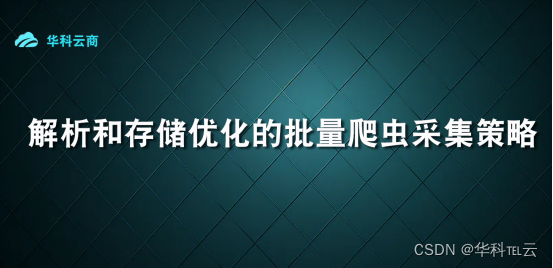 华科云商

解析和存储优化的批量爬虫采集策略

CSDN @华科TEL云